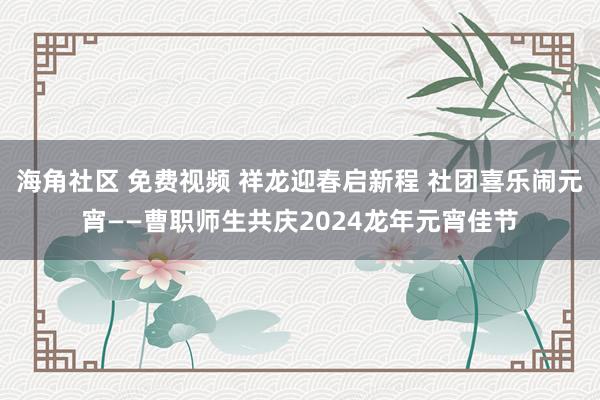 海角社区 免费视频 祥龙迎春启新程 社团喜乐闹元宵——曹职师生共庆2024龙年元宵佳节